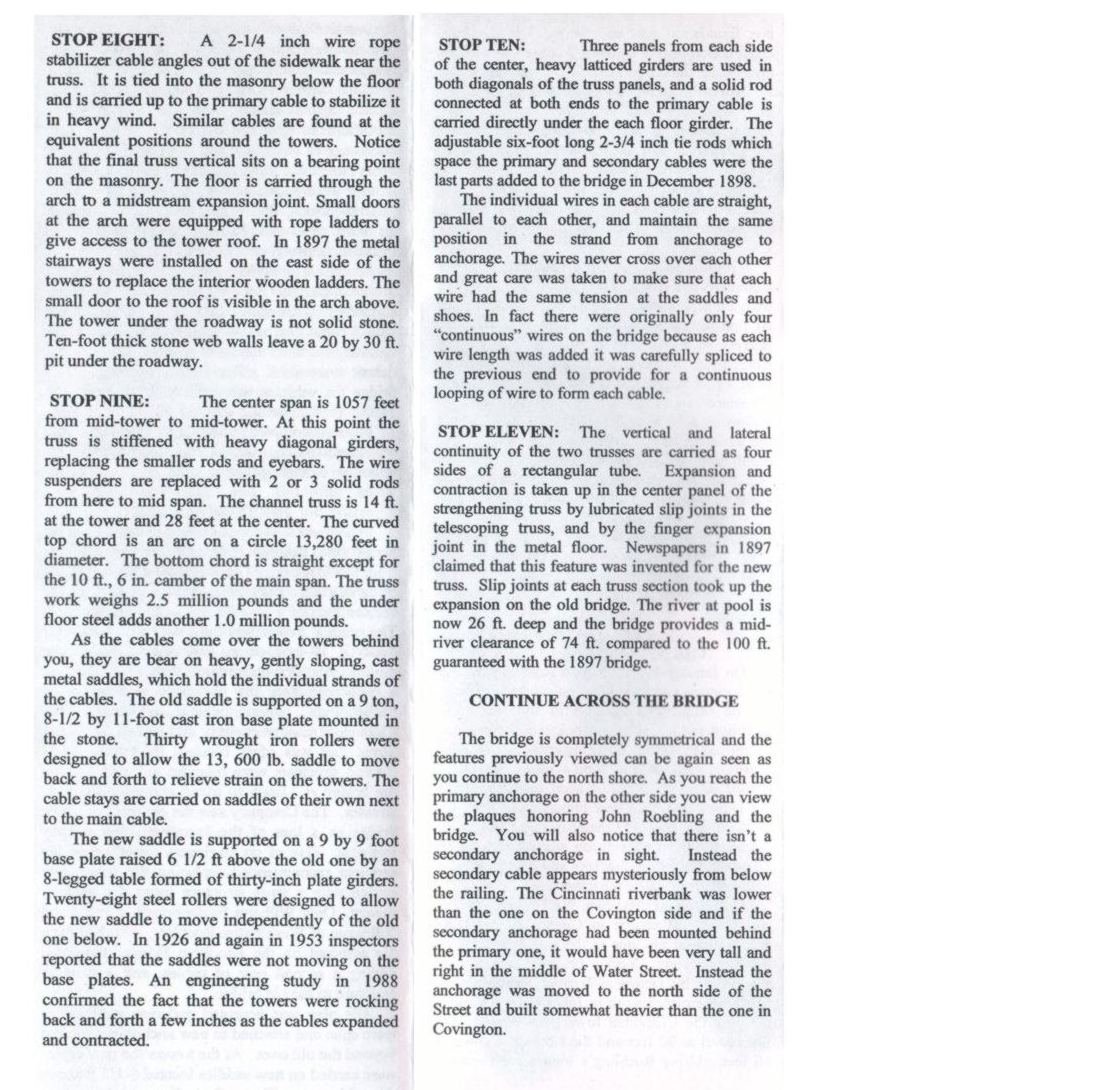 STOP EIGHT: A 2-1/4 inch wire rope stabilizer cable angles out of the sidewalk near the truss. It is tied into the masonry below the floor and is carried up to the primary cable to stabilize it in heavy wind. Similar cables are found at the equivalent positions around the towers. Notice that the final truss vertical sits on a bearing point on the masonry. The floor is carried through the arch to a midstream expansion joint. Small doors at the arch were equipped with rope ladders to give access to the tower roof. In 1897 the metal stairways were installed on the east side of the towers to replace the interior wooden ladders. The small door to the roof is visible in the arch above. The tower under the roadway is not solid stone. Ten-foot thick stone web walls leave a 20 by 30 ft. pit under the roadway.

STOP NINE: The center span is 1057 feet from mid-tower to mid-tower. At this point the truss is stiffened with heavy diagonal girders, replacing the smaller rods and eyebars. The wire suspenders are replaced with 2 or 3 solid rods from here to mid span. The channel truss is 14 ft. at the tower and 28 feet at the center. The curved top chord is an arc on a circle 13,280 feet in diameter. The bottom chord is straight except for the 10 ft., 6 in. camber of the main span. The truss work weighs 2.5 million pounds and the under floor steel adds another 1.0 million pounds.

As the cables come over the towers behind you, they are bear on heavy, gently sloping, cast metal saddles, which hold the individual strands of the cables. The old saddle is supported on a 9 ton, 8-1/2 by 11-foot cast iron base plate mounted in the stone. Thirty wrought iron rollers were designed to allow the 13, 600 lb. saddle to move back and forth to relieve strain on the towers. The cable stays are carried on saddles of their own next to the main cable.

The new saddle is supported on a 9 by 9 foot base plate raised 6 1/2 ft above the old one by an 8-legged table formed of thirty-inch plate girders. Twenty-eight steel rollers were designed to allow the new saddle to move independently of the old one below. In 1926 and again in 1953 inspectors reported that the saddles were not moving on the base plates. An engineering study in 1988 confirmed the fact that the towers were rocking back and forth a few inches as the cables expanded and contracted.

STOP TEN: Three panels from each side of the center, heavy latticed girders are used in both diagonals of the truss panels, and a solid rod connected at both ends to the primary cable is carried directly under the each floor girder. The adjustable six-foot long 2-3/4 inch tie rods which space the primary and secondary cables were the last parts added to the bridge in December 1898.

The individual wires in each cable are straight, parallel to each other, and maintain the same position in the strand from anchorage to anchorage. The wires never cross over each other and great care was taken to make sure that each wire had the same tension at the saddles and shoes. In fact there were originally only four "continuous" wires on the bridge because as each wire length was added it was carefully spliced to the previous end to provide for a continuous looping of wire to form each cable.

STOP ELEVEN: The vertical and lateral continuity of the two trusses are carried as four sides of a rectangular tube. Expansion and contraction is taken up in the center panel of the strengthening truss by lubricated slip joints in the telescoping truss, and by the finger expansion joint in the metal floor. Newspapers in 1897 claimed that this feature was invented for the new truss. Slip joints at each truss section took up the expansion on the old bridge. The river at pool is now 26 ft. deep and the bridge provides a mid-river clearance of 74 ft. compared to the 100 ft. guaranteed with the 1897 bridge.

CONTINUE ACROSS THE BRIDGE

The bridge is completely symmetrical and the features previously viewed can be again seen as you continue to the north shore. As you reach the primary anchorage on the other side you can view the plaques honoring John Roebling and the bridge. You will also notice that there isn't a secondary anchorage in sight. Instead the secondary cable appears mysteriously from below the railing. The Cincinnati riverbank was lower than the one on the Covington side and if the secondary anchorage had been mounted behind the primary one, it would have been very tall and right in the middle of Water Street. Instead the anchorage was moved to the north side of the Street and built somewhat heavier than the one in Covington.